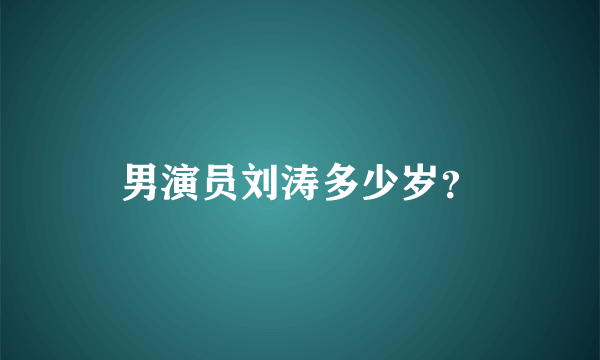 男演员刘涛多少岁?